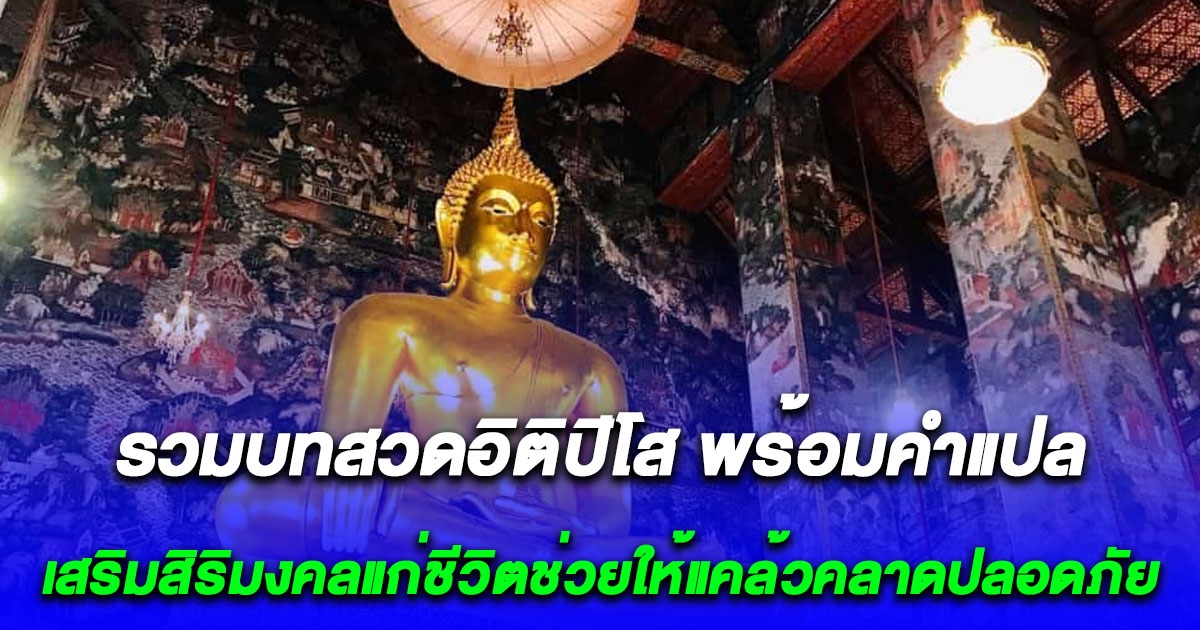 รวมบทสวดอิติปิโส พร้อมคำแปล

เสริมสิริมงคลแก่ชีวิตช่วยให้แคล้วคลาดปลอดภัย